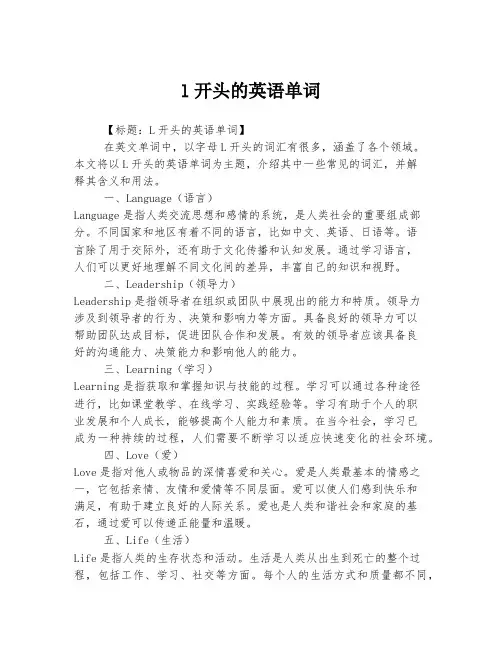 l 开头的英语单词

【标题：L 开头的英语单词】

在英文单词中，以字母 L 开头的词汇有很多，涵盖了各个领域。本文将以 L 开头的英语单词为主题，介绍其中一些常见的词汇，并解释其含义和用法。

一、Language（语言）

Language 是指人类交流思想和感情的系统，是人类社会的重要组成部分。不同国家和地区有着不同的语言，比如中文、英语、日语等。语言除了用于交际外，还有助于文化传播和认知发展。通过学习语言，人们可以更好地理解不同文化间的差异，丰富自己的知识和视野。

二、Leadership（领导力）

Leadership 是指领导者在组织或团队中展现出的能力和特质。领导力涉及到领导者的行为、决策和影响力等方面。具备良好的领导力可以帮助团队达成目标，促进团队合作和发展。有效的领导者应该具备良好的沟通能力、决策能力和影响他人的能力。

三、Learning（学习）

Learning 是指获取和掌握知识与技能的过程。学习可以通过各种途径进行，比如课堂教学、在线学习、实践经验等。学习有助于个人的职业发展和个人成长，能够提高个人能力和素质。在当今社会，学习已成为一种持续的过程，人们需要不断学习以适应快速变化的社会环境。

四、Love（爱）

Love 是指对他人或物品的深情喜爱和关心。爱是人类最基本的情感之一，它包括亲情、友情和爱情等不同层面。爱可以使人们感到快乐和满足，有助于建立良好的人际关系。爱也是人类和谐社会和家庭的基石，通过爱可以传递正能量和温暖。

五、Life（生活）

Life 是指人类的生存状态和活动。生活是人类从出生到死亡的整个过程，包括工作、学习、社交等方面。每个人的生活方式和质量都不同，